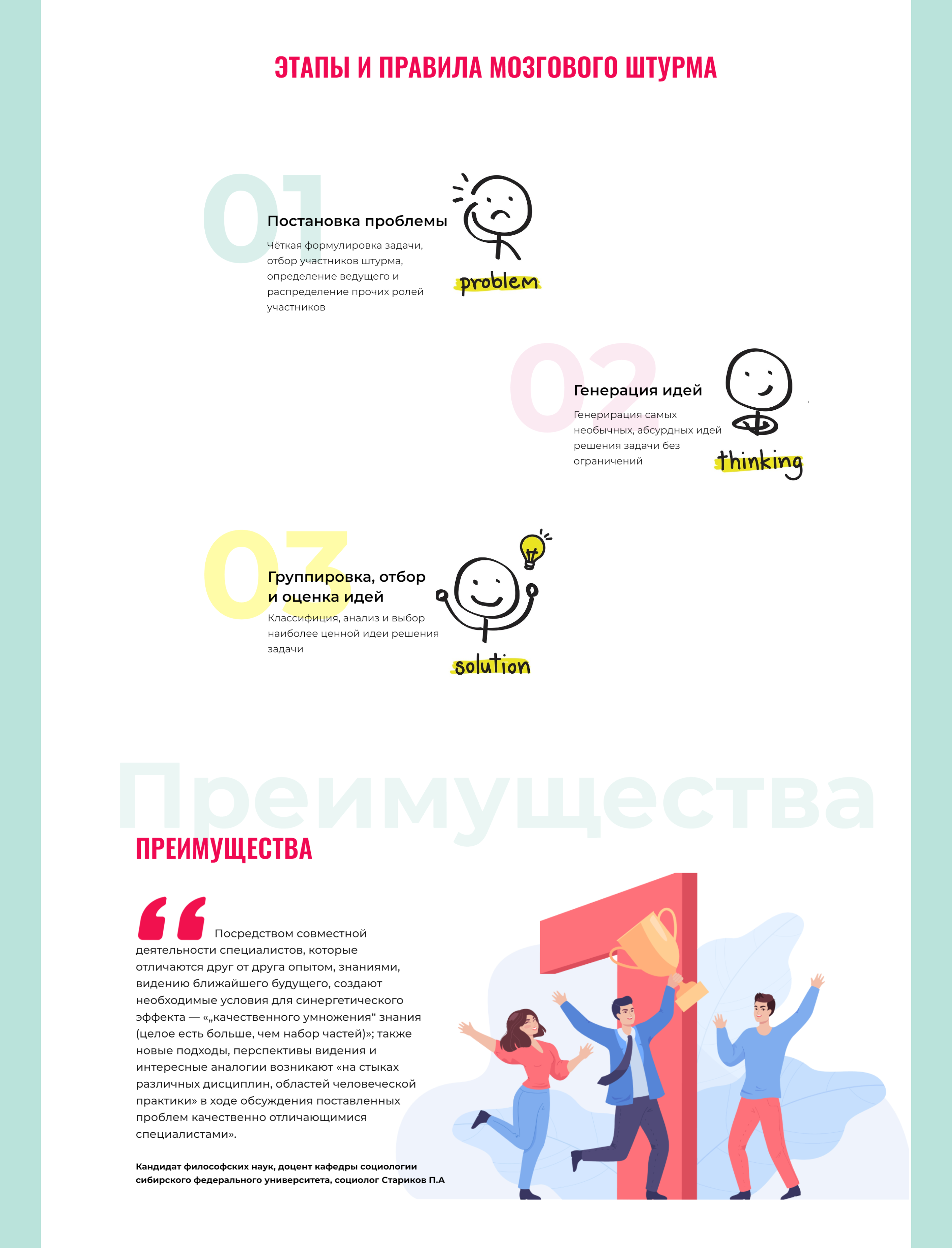 ЭТАПЫ И ПРАВИЛА МОЗГОВОГО ШТУРМА

01

Постановка проблемы

Чёткая формулировка задачи, отбор участников штурма, определение ведущего и распределение прочих ролей участников

problem

02

Генерация идей

Генерирация самых необычных, абсурдных идей решения задачи без ограничений

thinking

03

Группировка, отбор и оценка идей

Классифиция, анализ и выбор наиболее ценной идеи решения задачи

solution

Преимущества

ПРЕИМУЩЕСТВА

Посредством совместной деятельности специалистов, которые отличаются друг от друга опытом, знаниями, видению ближайшего будущего, создают необходимые условия для синергетического эффекта — «„качественного умножения“ знания (целое есть больше, чем набор частей)»; также новые подходы, перспективы видения и интересные аналогии возникают «на стыках различных дисциплин, областей человеческой практики» в ходе обсуждения поставленных проблем качественно отличающимися специалистами».

Кандидат философских наук, доцент кафедры социологии сибирского федерального университета, социолог Стариков П.А